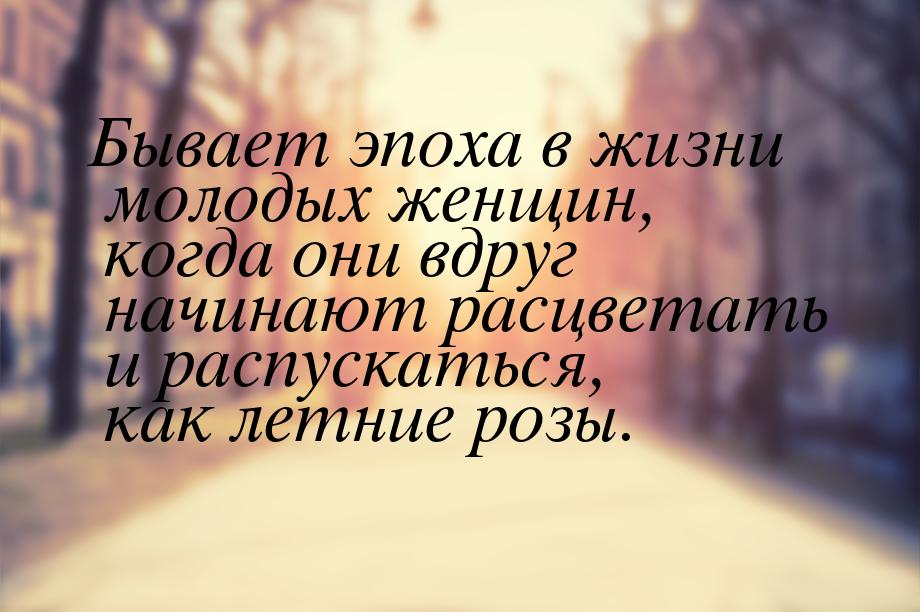 Бывает эпоха в жизни молодых женщин, когда они вдруг начинают расцветать и распускаться, как летние розы.